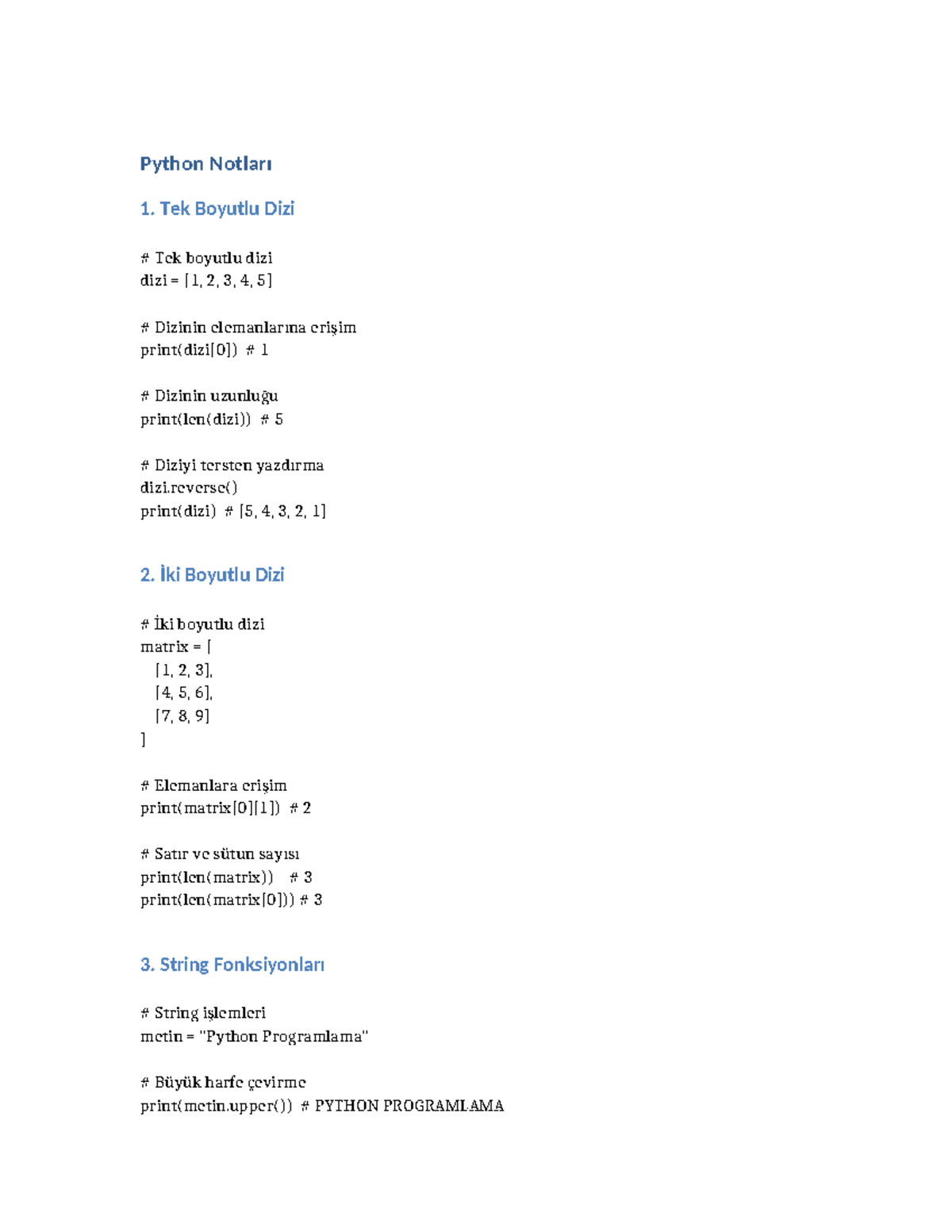 Python Notları

1. Tek Boyutlu Dizi

# Tek boyutlu dizi
dizi = [1, 2, 3, 4, 5]

# Dizinin elemanlarına erişim
print(dizi[0]) # 1

# Dizinin uzunluğu
print(len(dizi)) # 5

# Diziyi tersten yazdırma
dizi.reverse()
print(dizi) # [5, 4, 3, 2, 1]

2. İki Boyutlu Dizi

# İki boyutlu dizi
matrix = [
 [1, 2, 3],
 [4, 5, 6],
 [7, 8, 9]
]

# Elemanlara erişim
print(matrix[0][1]) # 2

# Satır ve sütun sayısı
print(len(matrix)) # 3
print(len(matrix[0])) # 3

3. String Fonksiyonları

# String işlemleri
metin = "Python Programlama"

# Büyük harfe çevirme
print(metin.upper()) # PYTHON PROGRAMLAMA